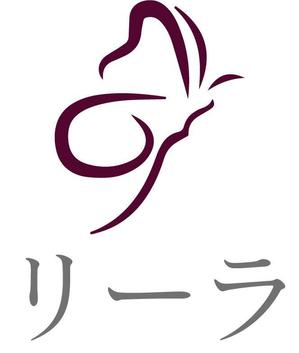 リーラ